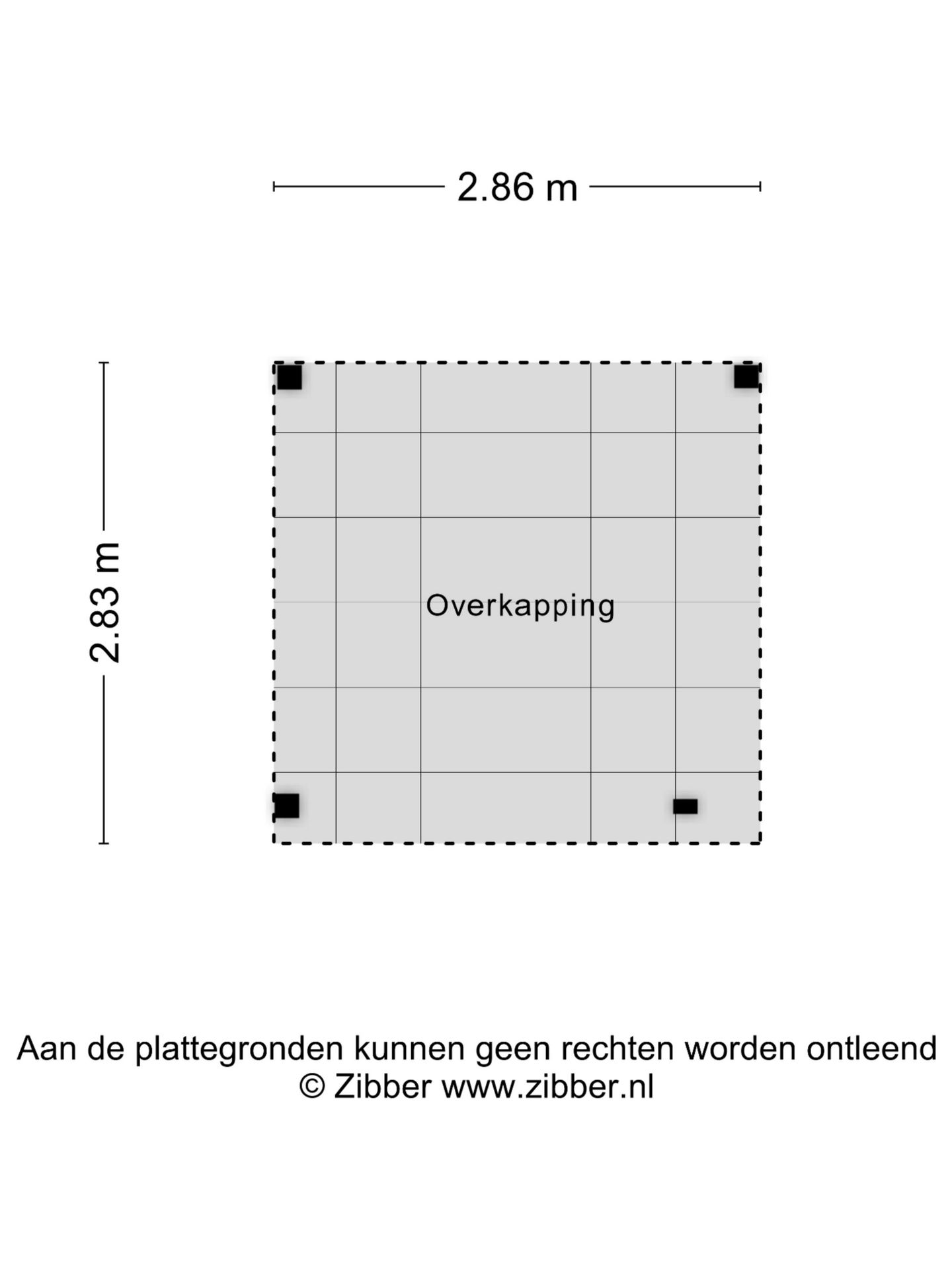 2.86 m

2.83 m

Overkapping

Aan de plattegronden kunnen geen rechten worden ontleend
© Zibber www.zibber.nl